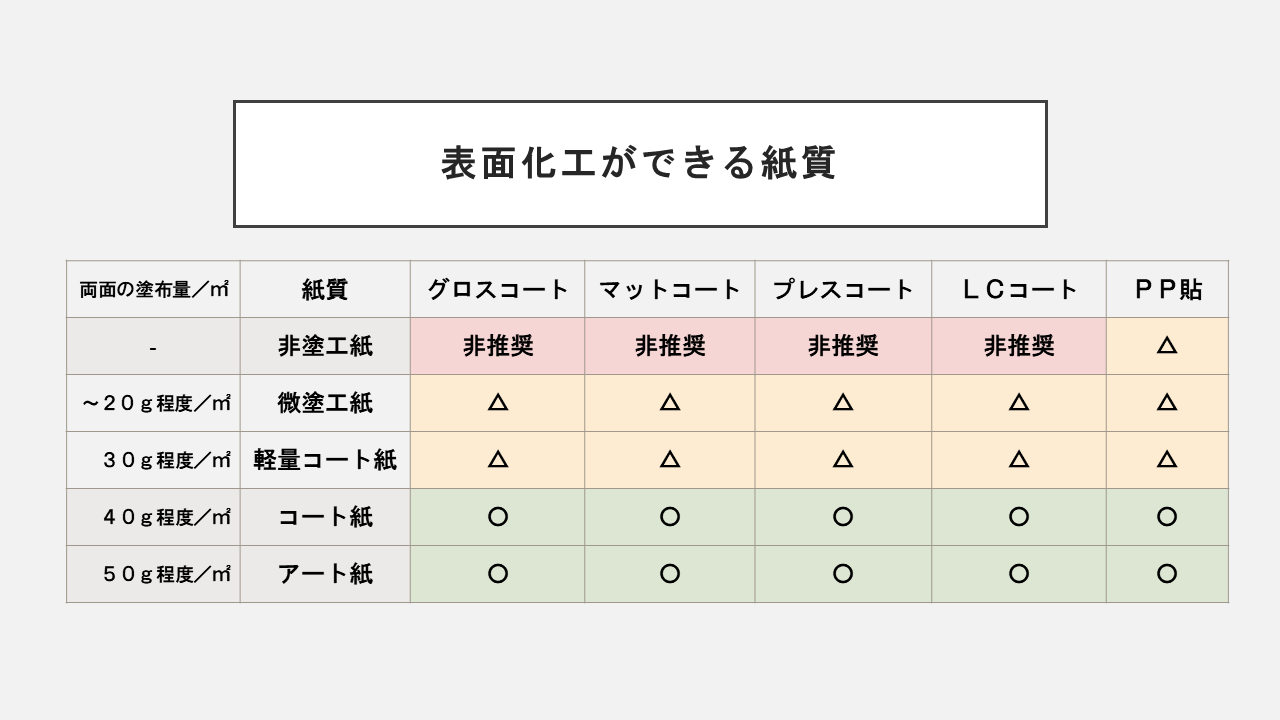 表面化工ができる紙質

| 両面の塗布量／㎡ | 紙質 | グロスコート | マットコート | プレスコート | ＬＣコート | ＰＰ貼 |
|---|---|---|---|---|---|---|
| - | 非塗工紙 | 非推奨 | 非推奨 | 非推奨 | 非推奨 | △ |
| ～２０ｇ程度／㎡ | 微塗工紙 | △ | △ | △ | △ | △ |
| ３０ｇ程度／㎡ | 軽量コート紙 | △ | △ | △ | △ | △ |
| ４０ｇ程度／㎡ | コート紙 | ○ | ○ | ○ | ○ | ○ |
| ５０ｇ程度／㎡ | アート紙 | ○ | ○ | ○ | ○ | ○ |